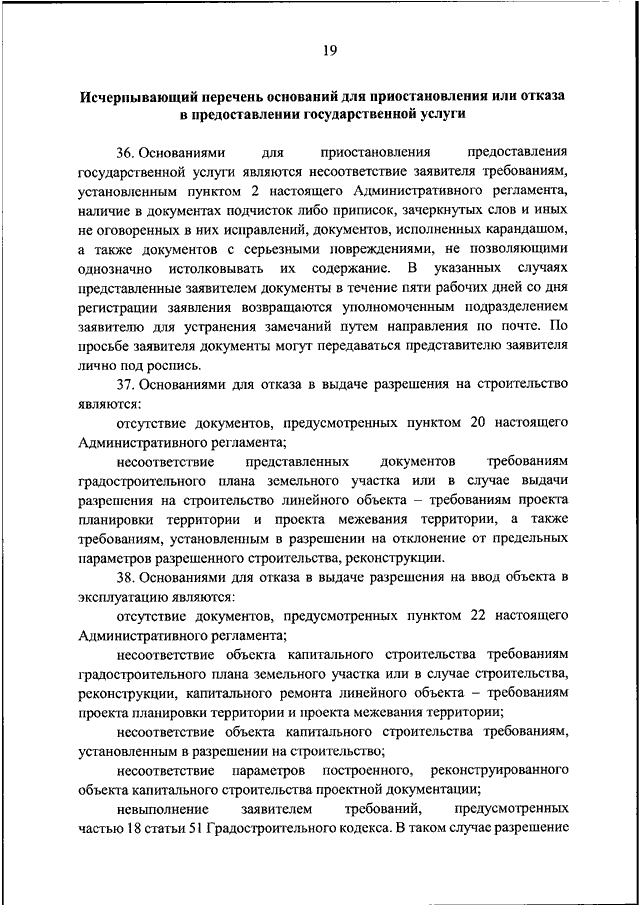 19

Исчерпывающий перечень оснований для приостановления или отказа в предоставлении государственной услуги

36. Основаниями для приостановления предоставления государственной услуги являются несоответствие заявителя требованиям, установленным пунктом 2 настоящего Административного регламента, наличие в документах подчисток либо приписок, зачеркнутых слов и иных не оговоренных в них исправлений, документов, исполненных карандашом, а также документов с серьезными повреждениями, не позволяющими однозначно истолковывать их содержание. В указанных случаях представленные заявителем документы в течение пяти рабочих дней со дня регистрации заявления возвращаются уполномоченным подразделением заявителю для устранения замечаний путем направления по почте. По просьбе заявителя документы могут передаваться представителю заявителя лично под роспись.

37. Основаниями для отказа в выдаче разрешения на строительство являются:

отсутствие документов, предусмотренных пунктом 20 настоящего Административного регламента;

несоответствие представленных документов требованиям градостроительного плана земельного участка или в случае выдачи разрешения на строительство линейного объекта – требованиям проекта планировки территории и проекта межевания территории, а также требованиям, установленным в разрешении на отклонение от предельных параметров разрешенного строительства, реконструкции.

38. Основаниями для отказа в выдаче разрешения на ввод объекта в эксплуатацию являются:

отсутствие документов, предусмотренных пунктом 22 настоящего Административного регламента;

несоответствие объекта капитального строительства требованиям градостроительного плана земельного участка или в случае строительства, реконструкции, капитального ремонта линейного объекта – требованиям проекта планировки территории и проекта межевания территории;

несоответствие объекта капитального строительства требованиям, установленным в разрешении на строительство;

несоответствие параметров построенного, реконструированного объекта капитального строительства проектной документации;

невыполнение заявителем требований, предусмотренных частью 18 статьи 51 Градостроительного кодекса. В таком случае разрешение